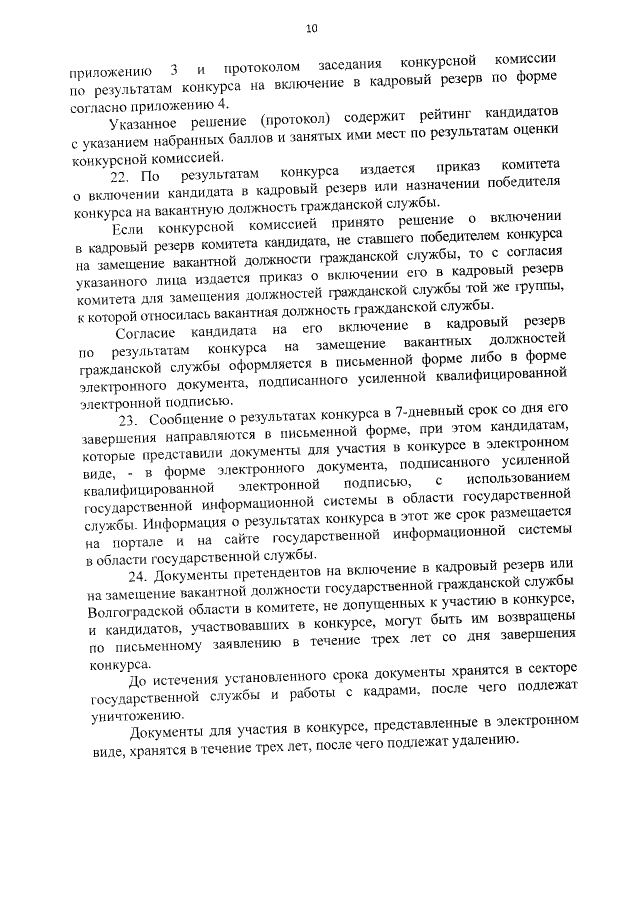 10

приложению 3 и протоколом заседания конкурсной комиссии по результатам конкурса на включение в кадровый резерв по форме согласно приложению 4.

Указанное решение (протокол) содержит рейтинг кандидатов с указанием набранных баллов и занятых ими мест по результатам оценки конкурсной комиссией.

22. По результатам конкурса издается приказ комитета о включении кандидата в кадровый резерв или назначении победителя конкурса на вакантную должность гражданской службы.

Если конкурсной комиссией принято решение о включении в кадровый резерв комитета кандидата, не ставшего победителем конкурса на замещение вакантной должности гражданской службы, то с согласия указанного лица издается приказ о включении его в кадровый резерв комитета для замещения должностей гражданской службы той же группы, к которой относилась вакантная должность гражданской службы.

Согласие кандидата на его включение в кадровый резерв по результатам конкурса на замещение вакантных должностей гражданской службы оформляется в письменной форме либо в форме электронного документа, подписанного усиленной квалифицированной электронной подписью.

23. Сообщение о результатах конкурса в 7-дневный срок со дня его завершения направляются в письменной форме, при этом кандидатам, которые представили документы для участия в конкурсе в электронном виде, - в форме электронного документа, подписанного усиленной квалифицированной электронной подписью, с использованием государственной информационной системы в области государственной службы. Информация о результатах конкурса в этот же срок размещается на портале и на сайте государственной информационной системы в области государственной службы.

24. Документы претендентов на включение в кадровый резерв или на замещение вакантной должности государственной гражданской службы Волгоградской области в комитете, не допущенных к участию в конкурсе, и кандидатов, участвовавших в конкурсе, могут быть им возвращены по письменному заявлению в течение трех лет со дня завершения конкурса.

До истечения установленного срока документы хранятся в секторе государственной службы и работы с кадрами, после чего подлежат уничтожению.

Документы для участия в конкурсе, представленные в электронном виде, хранятся в течение трех лет, после чего подлежат удалению.